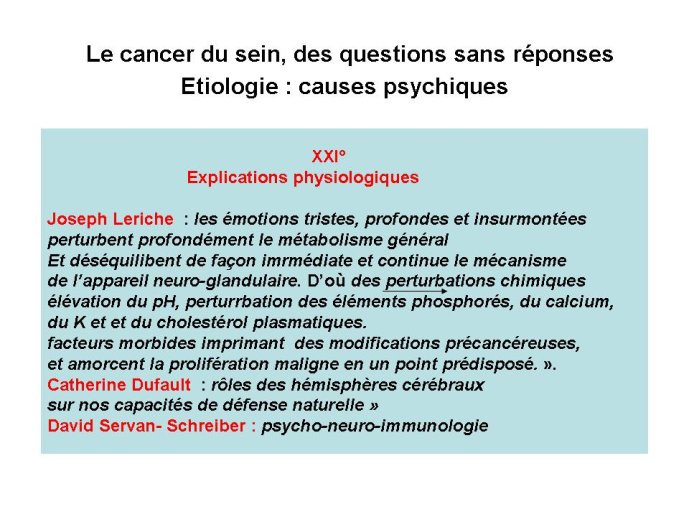 Le cancer du sein, des questions sans réponses
Etiologie : causes psychiques

XXI°
Explications physiologiques

Joseph Leriche : les émotions tristes, profondes et insurmontées perturbent profondément le métabolisme général
Et déséquilibent de façon imrmédiate et continue le mécanisme de l'appareil neuro-glandulaire. D'où des perturbations chimiques élévation du pH, perturrbation des éléments phosphorés, du calcium, du K et et du cholestérol plasmatiques.
facteurs morbides imprimant des modifications précancéreuses, et amorcent la prolifération maligne en un point prédisposé. ».
Catherine Dufault : rôles des hémisphères cérébraux sur nos capacités de défense naturelle »
David Servan- Schreiber : psycho-neuro-immunologie